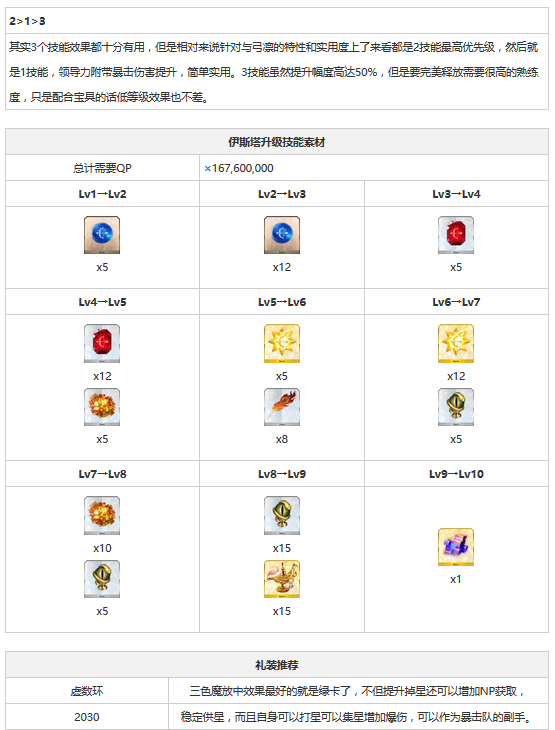 2>1>3

其实3个技能效果都十分有用，但是相对来说针对与弓凛的特性和实用度上了来看都是2技能最高优先级，然后就是1技能，领导力附带暴击伤害提升，简单实用。3技能虽然提升幅度高达50%，但是要完美释放需要很高的熟练度，只是配合宝具的话低等级效果也不差。

| 伊斯塔升级技能素材 | | |
|---|---|---|
| 总计需要QP | ×167,600,000 | |
| Lv1→Lv2 | Lv2→Lv3 | Lv3→Lv4 |
| x5 | x12 | x5 |
| Lv4→Lv5 | Lv5→Lv6 | Lv6→Lv7 |
| x12 x5 | x5 x8 | x12 x5 |
| Lv7→Lv8 | Lv8→Lv9 | Lv9→Lv10 |
| x10 x5 | x15 x15 | x1 |

| 礼装推荐 | |
|---|---|
| 虚数环 | 三色魔放中效果最好的就是绿卡了，不但提升掉星还可以增加NP获取， |
| 2030 | 稳定供星，而且自身可以打星可以集星增加爆伤，可以作为暴击队的副手。 |